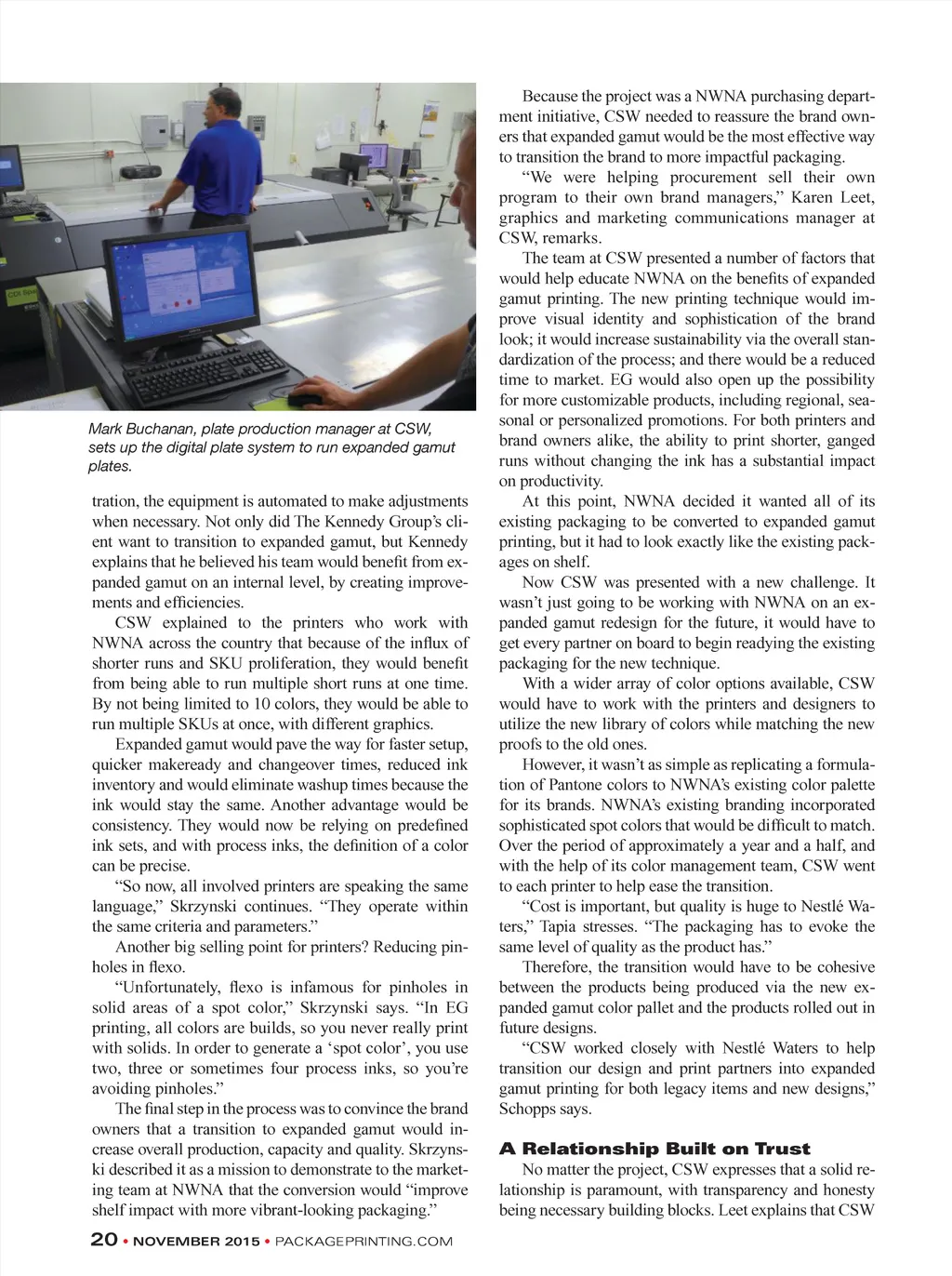 Mark Buchanan, plate production manager at CSW, sets up the digital plate system to run expanded gamut plates.

tration, the equipment is automated to make adjustments when necessary. Not only did The Kennedy Group's client want to transition to expanded gamut, but Kennedy explains that he believed his team would benefit from expanded gamut on an internal level, by creating improvements and efficiencies.

CSW explained to the printers who work with NWNA across the country that because of the influx of shorter runs and SKU proliferation, they would benefit from being able to run multiple short runs at one time. By not being limited to 10 colors, they would be able to run multiple SKUs at once, with different graphics.

Expanded gamut would pave the way for faster setup, quicker makeready and changeover times, reduced ink inventory and would eliminate washup times because the ink would stay the same. Another advantage would be consistency. They would now be relying on predefined ink sets, and with process inks, the definition of a color can be precise.

"So now, all involved printers are speaking the same language," Skrzynski continues. "They operate within the same criteria and parameters."

Another big selling point for printers? Reducing pinholes in flexo.

"Unfortunately, flexo is infamous for pinholes in solid areas of a spot color," Skrzynski says. "In EG printing, all colors are builds, so you never really print with solids. In order to generate a 'spot color', you use two, three or sometimes four process inks, so you're avoiding pinholes."

The final step in the process was to convince the brand owners that a transition to expanded gamut would increase overall production, capacity and quality. Skrzynski described it as a mission to demonstrate to the marketing team at NWNA that the conversion would "improve shelf impact with more vibrant-looking packaging."

Because the project was a NWNA purchasing department initiative, CSW needed to reassure the brand owners that expanded gamut would be the most effective way to transition the brand to more impactful packaging.

"We were helping procurement sell their own program to their own brand managers," Karen Leet, graphics and marketing communications manager at CSW, remarks.

The team at CSW presented a number of factors that would help educate NWNA on the benefits of expanded gamut printing. The new printing technique would improve visual identity and sophistication of the brand look; it would increase sustainability via the overall standardization of the process; and there would be a reduced time to market. EG would also open up the possibility for more customizable products, including regional, seasonal or personalized promotions. For both printers and brand owners alike, the ability to print shorter, ganged runs without changing the ink has a substantial impact on productivity.

At this point, NWNA decided it wanted all of its existing packaging to be converted to expanded gamut printing, but it had to look exactly like the existing packages on shelf.

Now CSW was presented with a new challenge. It wasn't just going to be working with NWNA on an expanded gamut redesign for the future, it would have to get every partner on board to begin readying the existing packaging for the new technique.

With a wider array of color options available, CSW would have to work with the printers and designers to utilize the new library of colors while matching the new proofs to the old ones.

However, it wasn't as simple as replicating a formulation of Pantone colors to NWNA's existing color palette for its brands. NWNA's existing branding incorporated sophisticated spot colors that would be difficult to match. Over the period of approximately a year and a half, and with the help of its color management team, CSW went to each printer to help ease the transition.

"Cost is important, but quality is huge to Nestlé Waters," Tapia stresses. "The packaging has to evoke the same level of quality as the product has."

Therefore, the transition would have to be cohesive between the products being produced via the new expanded gamut color pallet and the products rolled out in future designs.

"CSW worked closely with Nestlé Waters to help transition our design and print partners into expanded gamut printing for both legacy items and new designs," Schopps says.

A Relationship Built on Trust

No matter the project, CSW expresses that a solid relationship is paramount, with transparency and honesty being necessary building blocks. Leet explains that CSW

20 • NOVEMBER 2015 • PACKAGEPRINTING.COM